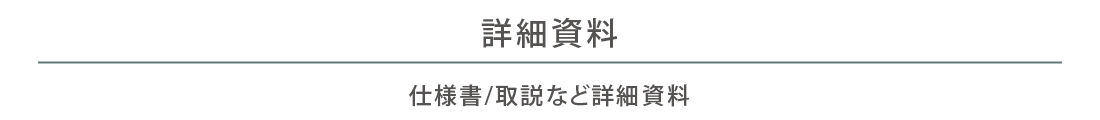 詳細資料

仕様書/取説など詳細資料